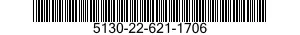 5130-22-621-1706